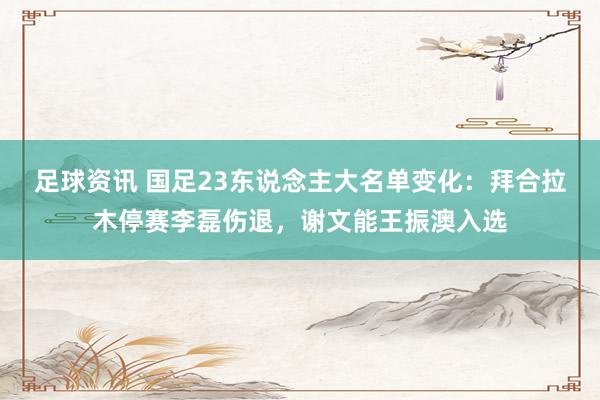 足球资讯 国足23东说念主大名单变化：拜合拉木停赛李磊伤退，谢文能王振澳入选